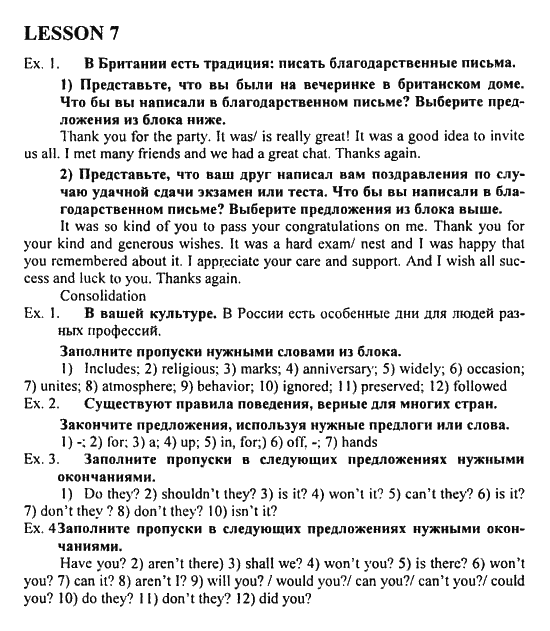 LESSON 7

Ex. 1. В Британии есть традиция: писать благодарственные письма.

1) Представьте, что вы были на вечеринке в британском доме. Что бы вы написали в благодарственном письме? Выберите предложения из блока ниже.

Thank you for the party. It was/ is really great! It was a good idea to invite us all. I met many friends and we had a great chat. Thanks again.

2) Представьте, что ваш друг написал вам поздравления по случаю удачной сдачи экзамен или теста. Что бы вы написали в благодарственном письме? Выберите предложения из блока выше.

It was so kind of you to pass your congratulations on me. Thank you for your kind and generous wishes. It was a hard exam/ nest and I was happy that you remembered about it. I appreciate your care and support. And I wish all success and luck to you. Thanks again.

Consolidation

Ex. 1. В вашей культуре. В России есть особенные дни для людей разных профессий.

Заполните пропуски нужными словами из блока.

1) Includes; 2) religious; 3) marks; 4) anniversary; 5) widely; 6) occasion; 7) unites; 8) atmosphere; 9) behavior; 10) ignored; 11) preserved; 12) followed

Ex. 2. Существуют правила поведения, верные для многих стран.

Закончите предложения, используя нужные предлоги или слова.

1) -; 2) for; 3) a; 4) up; 5) in, for;) 6) off, -; 7) hands

Ex. 3. Заполните пропуски в следующих предложениях нужными окончаниями.

1) Do they? 2) shouldn't they? 3) is it? 4) won't it? 5) can't they? 6) is it? 7) don't they ? 8) don't they? 10) isn't it?

Ex. 4Заполните пропуски в следующих предложениях нужными окончаниями.

Have you? 2) aren't there) 3) shall we? 4) won't you? 5) is there? 6) won't you? 7) can it? 8) aren't I? 9) will you? / would you?/ can you?/ can't you?/ could you? 10) do they? 11) don't they? 12) did you?